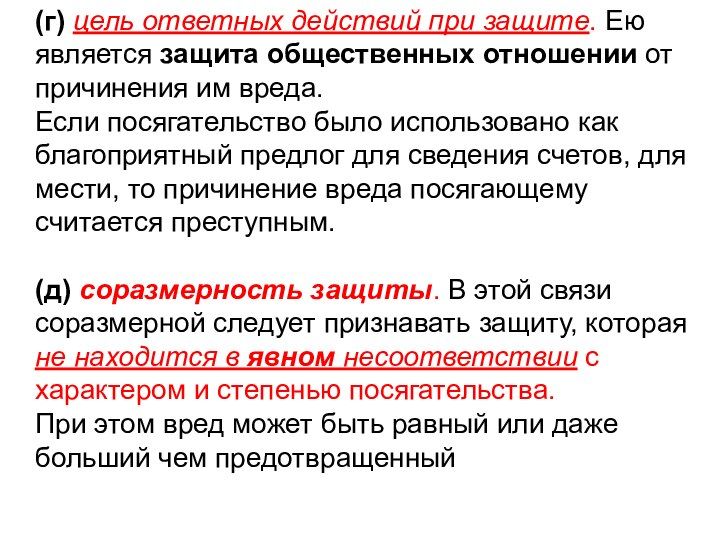 (г) цель ответных действий при защите. Ею является защита общественных отношении от причинения им вреда.
Если посягательство было использовано как благоприятный предлог для сведения счетов, для мести, то причинение вреда посягающему считается преступным.

(д) соразмерность защиты. В этой связи соразмерной следует признавать защиту, которая не находится в явном несоответствии с характером и степенью посягательства.
При этом вред может быть равный или даже больший чем предотвращенный